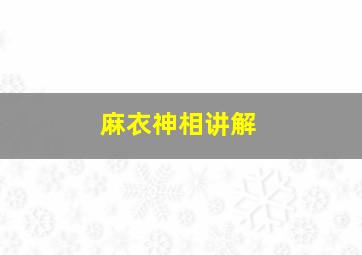 麻衣神相讲解